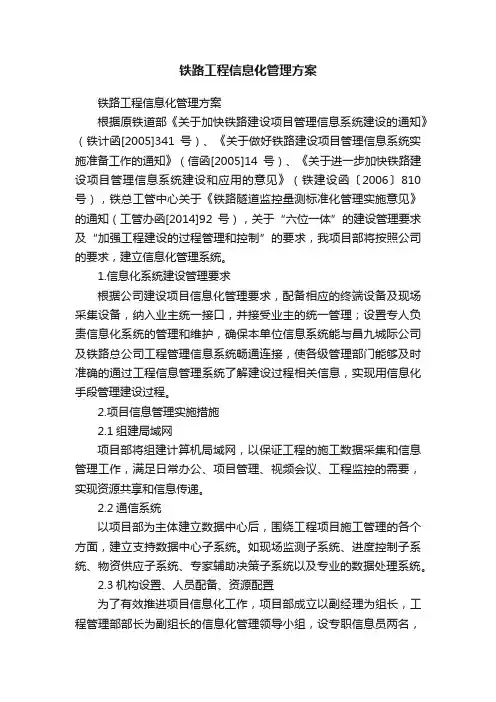 铁路工程信息化管理方案

铁路工程信息化管理方案

根据原铁道部《关于加快铁路建设项目管理信息系统建设的通知》（铁计函[2005]341 号）、《关于做好铁路建设项目管理信息系统实施准备工作的通知》（信函[2005]14 号）、《关于进一步加快铁路建设项目管理信息系统建设和应用的意见》（铁建设函〔2006〕810 号），铁总工管中心关于《铁路隧道监控量测标准化管理实施意见》的通知（工管办函[2014]92 号），关于“六位一体”的建设管理要求及“加强工程建设的过程管理和控制”的要求，我项目部将按照公司的要求，建立信息化管理系统。

1.信息化系统建设管理要求

根据公司建设项目信息化管理要求，配备相应的终端设备及现场采集设备，纳入业主统一接口，并接受业主的统一管理；设置专人负责信息化系统的管理和维护，确保本单位信息系统能与昌九城际公司及铁路总公司工程管理信息系统畅通连接，使各级管理部门能够及时准确的通过工程信息管理系统了解建设过程相关信息，实现用信息化手段管理建设过程。

2.项目信息管理实施措施

2.1 组建局域网

项目部将组建计算机局域网，以保证工程的施工数据采集和信息管理工作，满足日常办公、项目管理、视频会议、工程监控的需要，实现资源共享和信息传递。

2.2 通信系统

以项目部为主体建立数据中心后，围绕工程项目施工管理的各个方面，建立支持数据中心子系统。如现场监测子系统、进度控制子系统、物资供应子系统、专家辅助决策子系统以及专业的数据处理系统。

2.3 机构设置、人员配备、资源配置

为了有效推进项目信息化工作，项目部成立以副经理为组长，工程管理部部长为副组长的信息化管理领导小组，设专职信息员两名，